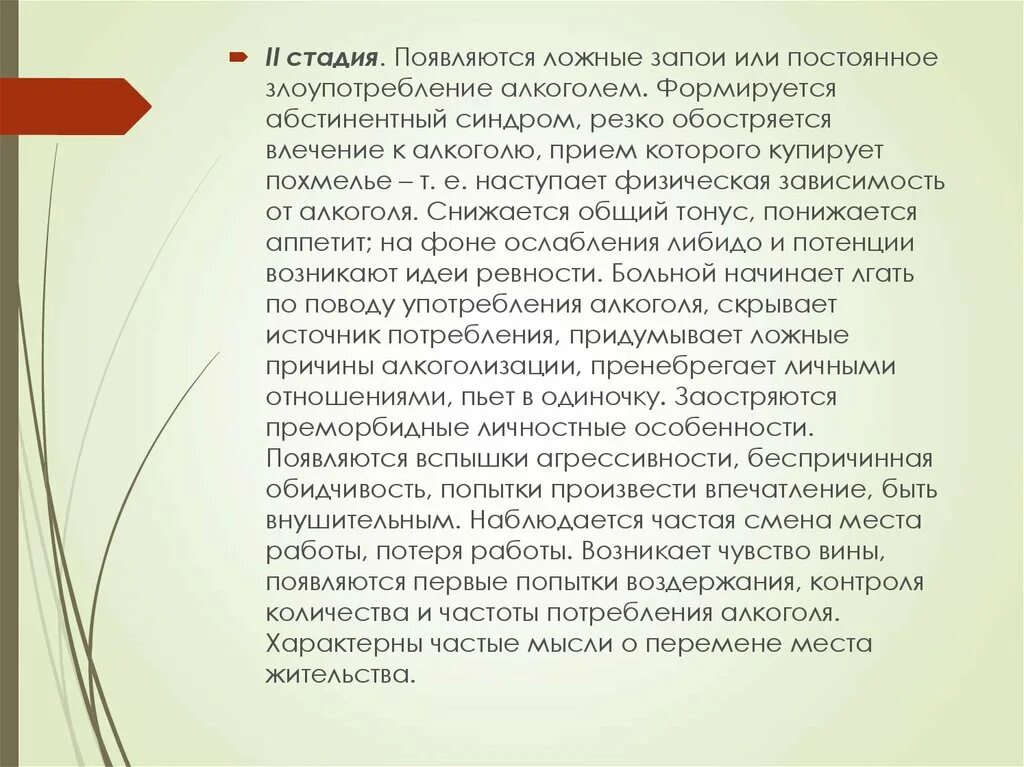 II стадия. Появляются ложные запои или постоянное злоупотребление алкоголем. Формируется абстинентный синдром, резко обостряется влечение к алкоголю, прием которого купирует похмелье – т. е. наступает физическая зависимость от алкоголя. Снижается общий тонус, понижается аппетит; на фоне ослабления либидо и потенции возникают идеи ревности. Больной начинает лгать по поводу употребления алкоголя, скрывает источник потребления, придумывает ложные причины алкоголизации, пренебрегает личными отношениями, пьет в одиночку. Заостряются преморбидные личностные особенности. Появляются вспышки агрессивности, беспричинная обидчивость, попытки произвести впечатление, быть внушительным. Наблюдается частая смена места работы, потеря работы. Возникает чувство вины, появляются первые попытки воздержания, контроля количества и частоты потребления алкоголя. Характерны частые мысли о перемене места жительства.